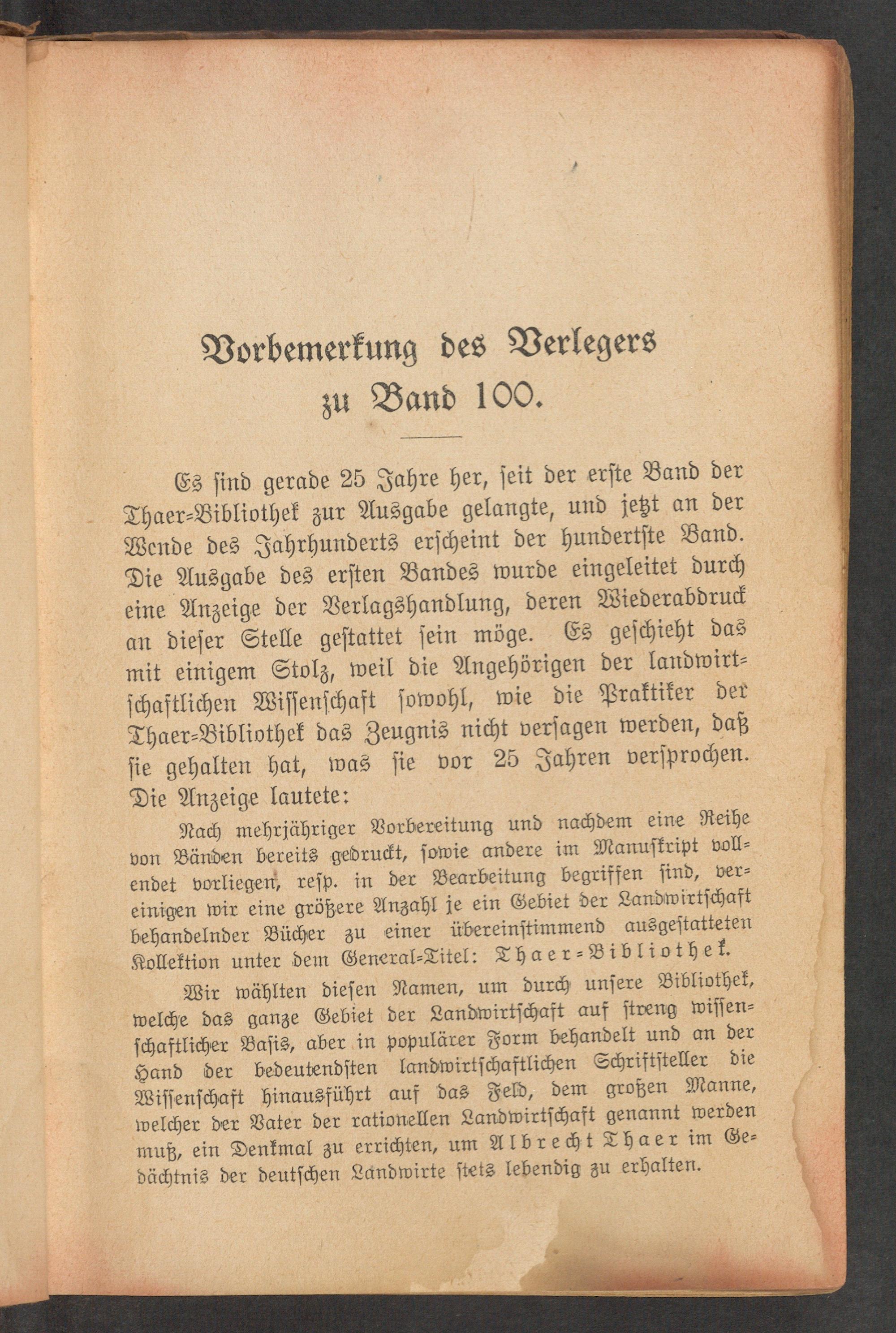 Vorbemerkung des Verlegers zu Band 100.

Es sind gerade 25 Jahre her, seit der erste Band der Thaer-Bibliothek zur Ausgabe gelangte, und jetzt an der Wende des Jahrhunderts erscheint der hundertste Band. Die Ausgabe des ersten Bandes wurde eingeleitet durch eine Anzeige der Verlagshandlung, deren Wiederabdruck an dieser Stelle gestattet sein möge. Es geschieht das mit einigem Stolz, weil die Angehörigen der landwirtschaftlichen Wissenschaft sowohl, wie die Praktiker der Thaer-Bibliothek das Zeugnis nicht versagen werden, daß sie gehalten hat, was sie vor 25 Jahren versprochen. Die Anzeige lautete:

Nach mehrjähriger Vorbereitung und nachdem eine Reihe von Bänden bereits gedruckt, sowie andere im Manuskript vollendet vorliegen, resp. in der Bearbeitung begriffen sind, vereinigen wir eine größere Anzahl je ein Gebiet der Landwirtschaft behandelnder Bücher zu einer übereinstimmend ausgestatteten Kollektion unter dem General-Titel: Thaer-Bibliothek.

Wir wählten diesen Namen, um durch unsere Bibliothek, welche das ganze Gebiet der Landwirtschaft auf streng wissenschaftlicher Basis, aber in populärer Form behandelt und an der Hand der bedeutendsten landwirtschaftlichen Schriftsteller die Wissenschaft hinausführt auf das Feld, dem großen Manne, welcher der Vater der rationellen Landwirtschaft genannt werden muß, ein Denkmal zu errichten, um Albrecht Thaer im Gedächtnis der deutschen Landwirte stets lebendig zu erhalten.